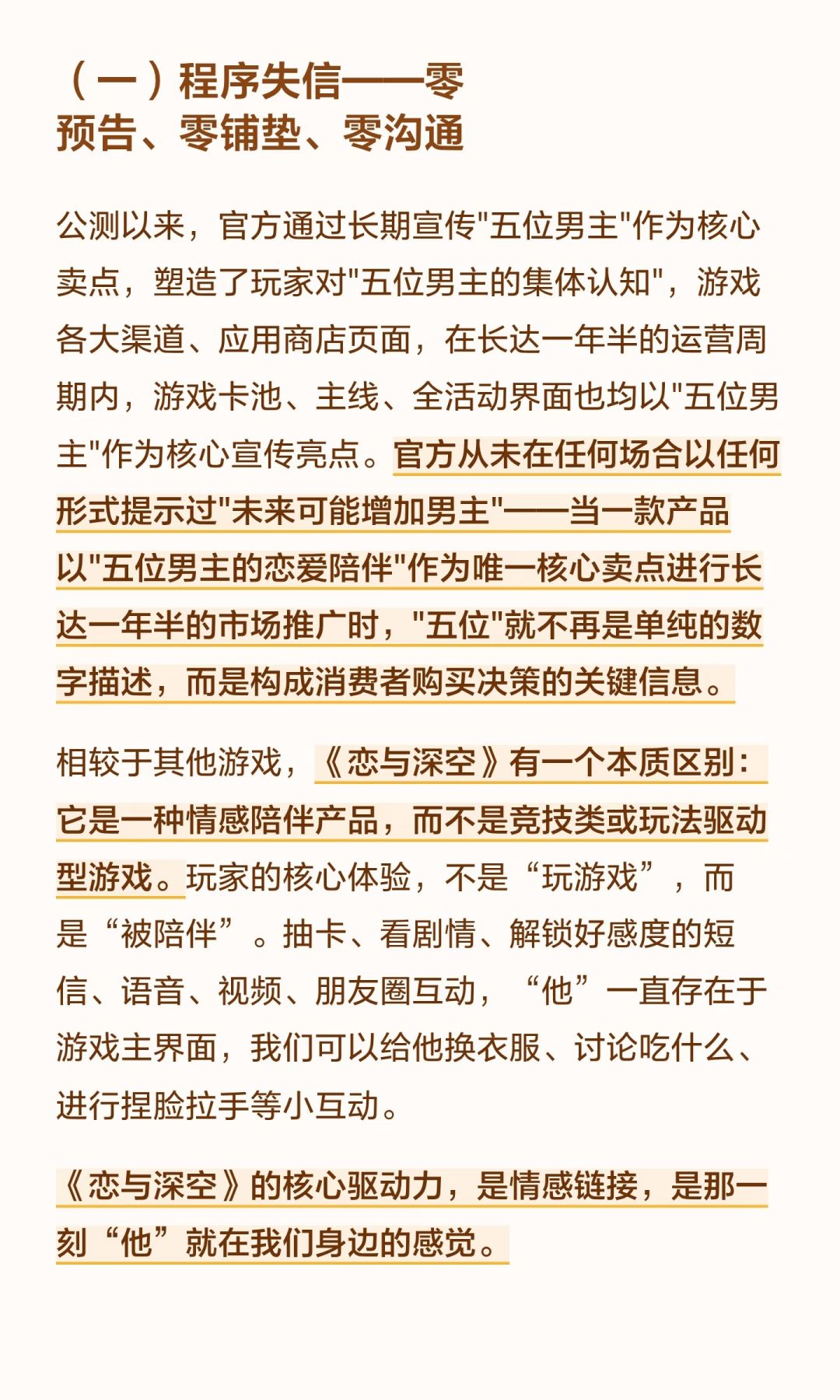 （一）程序失信——零预告、零铺垫、零沟通

公测以来，官方通过长期宣传"五位男主"作为核心卖点，塑造了玩家对"五位男主的集体认知"，游戏各大渠道、应用商店页面，在长达一年半的运营周期内，游戏卡池、主线、全活动界面也均以"五位男主"作为核心宣传亮点。官方从未在任何场合以任何形式提示过"未来可能增加男主"——当一款产品以"五位男主的恋爱陪伴"作为唯一核心卖点进行长达一年半的市场推广时，"五位"就不再是单纯的数字描述，而是构成消费者购买决策的关键信息。

相较于其他游戏，《恋与深空》有一个本质区别：它是一种情感陪伴产品，而不是竞技类或玩法驱动型游戏。玩家的核心体验，不是“玩游戏”，而是“被陪伴”。抽卡、看剧情、解锁好感度的短信、语音、视频、朋友圈互动，“他”一直存在于游戏主界面，我们可以给他换衣服、讨论吃什么、进行捏脸拉手等小互动。

《恋与深空》的核心驱动力，是情感链接，是那一刻“他”就在我们身边的感觉。